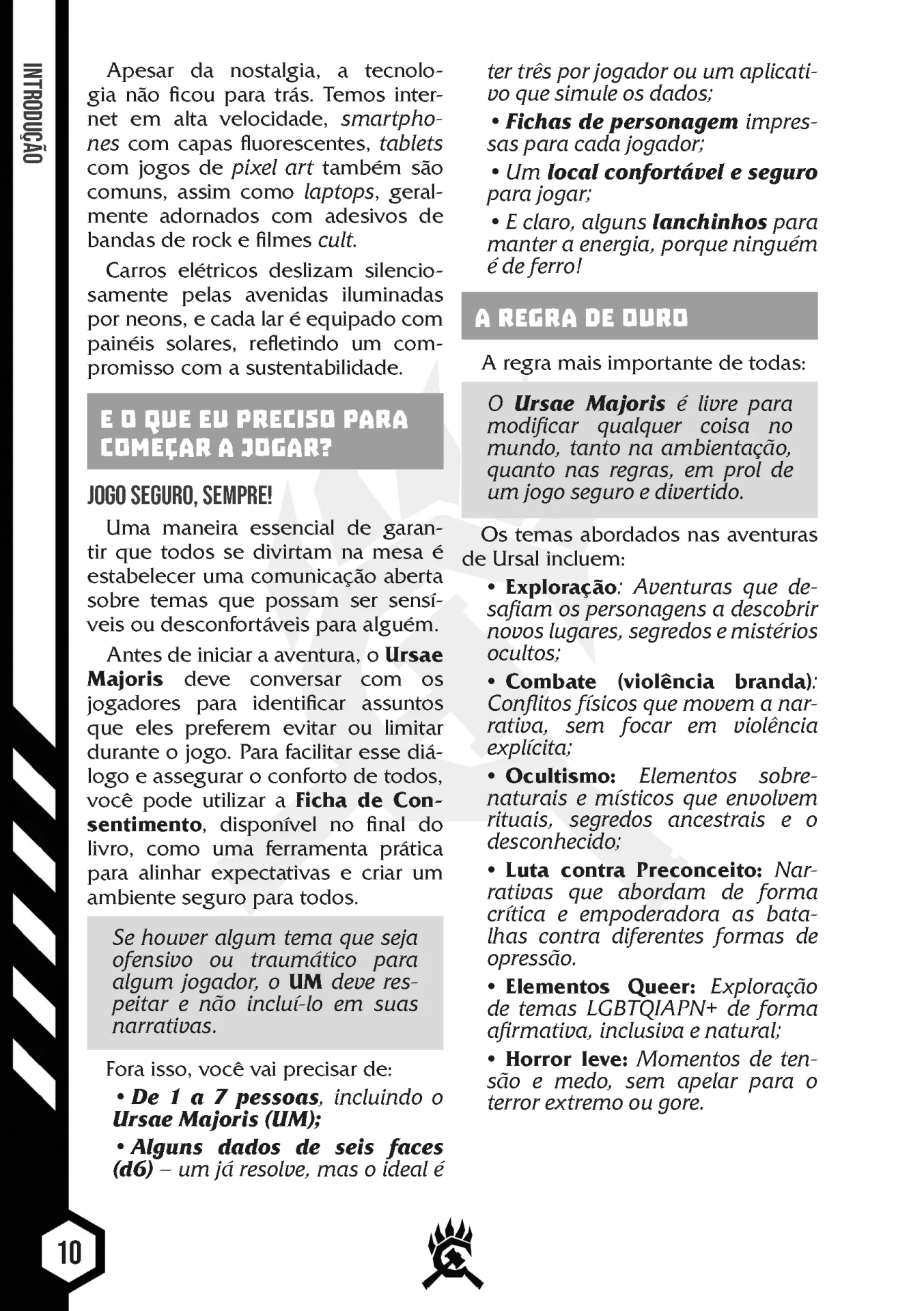 INTRODUÇÃO

Apesar da nostalgia, a tecnologia não ficou para trás. Temos internet em alta velocidade, smartphones com capas fluorescentes, tablets com jogos de pixel art também são comuns, assim como laptops, geralmente adornados com adesivos de bandas de rock e filmes cult.

Carros elétricos deslizam silenciosamente pelas avenidas iluminadas por neons, e cada lar é equipado com painéis solares, refletindo um compromisso com a sustentabilidade.

E O QUE EU PRECISO PARA COMEÇAR A JOGAR?

JOGO SEGURO, SEMPRE!

Uma maneira essencial de garantir que todos se divirtam na mesa é estabelecer uma comunicação aberta sobre temas que possam ser sensíveis ou desconfortáveis para alguém.

Antes de iniciar a aventura, o Ursae Majoris deve conversar com os jogadores para identificar assuntos que eles preferem evitar ou limitar durante o jogo. Para facilitar esse diálogo e assegurar o conforto de todos, você pode utilizar a Ficha de Consentimento, disponível no final do livro, como uma ferramenta prática para alinhar expectativas e criar um ambiente seguro para todos.

Se houver algum tema que seja ofensivo ou traumático para algum jogador, o UM deve respeitar e não incluí-lo em suas narrativas.

Fora isso, você vai precisar de:

• De 1 a 7 pessoas, incluindo o Ursae Majoris (UM);

• Alguns dados de seis faces (d6) – um já resolve, mas o ideal é ter três por jogador ou um aplicativo que simule os dados;

• Fichas de personagem impressas para cada jogador;

• Um local confortável e seguro para jogar;

• E claro, alguns lanchinhos para manter a energia, porque ninguém é de ferro!

A REGRA DE OURO

A regra mais importante de todas:

O Ursae Majoris é livre para modificar qualquer coisa no mundo, tanto na ambientação, quanto nas regras, em prol de um jogo seguro e divertido.

Os temas abordados nas aventuras de Ursal incluem:

• Exploração: Aventuras que desafiam os personagens a descobrir novos lugares, segredos e mistérios ocultos;

• Combate (violência branda): Conflitos físicos que movem a narrativa, sem focar em violência explícita;

• Ocultismo: Elementos sobrenaturais e místicos que envolvem rituais, segredos ancestrais e o desconhecido;

• Luta contra Preconceito: Narrativas que abordam de forma crítica e empoderadora as batalhas contra diferentes formas de opressão.

• Elementos Queer: Exploração de temas LGBTQIAPN+ de forma afirmativa, inclusiva e natural;

• Horror leve: Momentos de tensão e medo, sem apelar para o terror extremo ou gore.

10